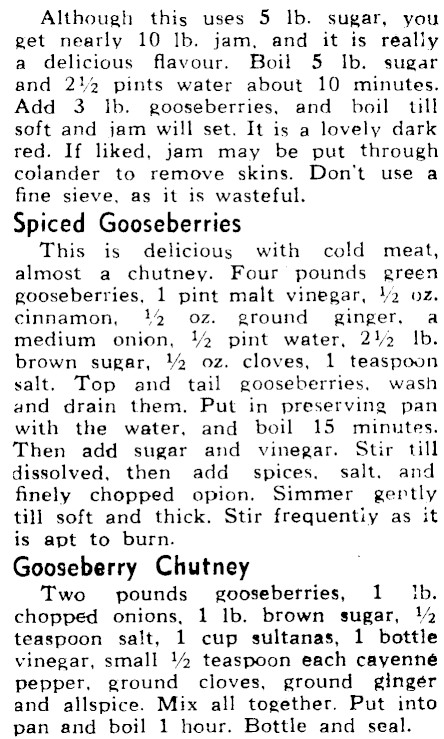 Although this uses 5 lb. sugar, you get nearly 10 lb. jam, and it is really a delicious flavour. Boil 5 lb. sugar and 2½ pints water about 10 minutes. Add 3 lb. gooseberries, and boil till soft and jam will set. It is a lovely dark red. If liked, jam may be put through colander to remove skins. Don't use a fine sieve, as it is wasteful.

Spiced Gooseberries

This is delicious with cold meat, almost a chutney. Four pounds green gooseberries, 1 pint malt vinegar, ½ oz. cinnamon, ½ oz. ground ginger, a medium onion, ½ pint water, 2½ lb. brown sugar, ½ oz. cloves, 1 teaspoon salt. Top and tail gooseberries, wash and drain them. Put in preserving pan with the water, and boil 15 minutes. Then add sugar and vinegar. Stir till dissolved, then add spices, salt, and finely chopped opion. Simmer gently till soft and thick. Stir frequently as it is apt to burn.

Gooseberry Chutney

Two pounds gooseberries, 1 lb. chopped onions, 1 lb. brown sugar, ½ teaspoon salt, 1 cup sultanas, 1 bottle vinegar, small ½ teaspoon each cayenne pepper, ground cloves, ground ginger and allspice. Mix all together. Put into pan and boil 1 hour. Bottle and seal.